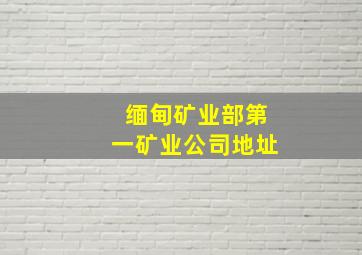 缅甸矿业部第一矿业公司地址